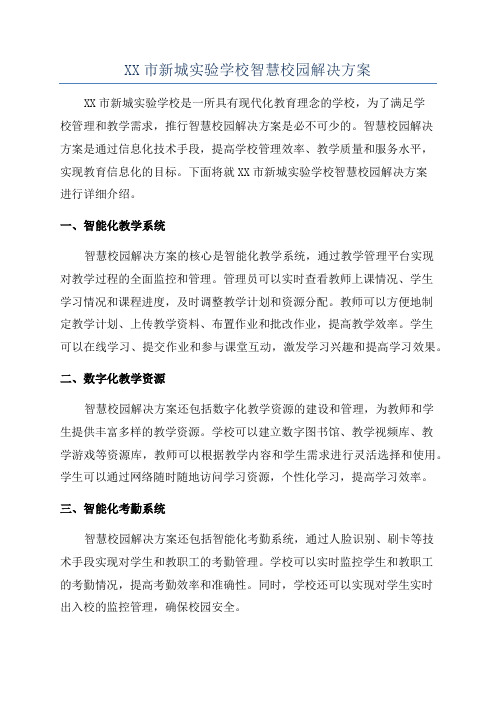 XX 市新城实验学校智慧校园解决方案

XX 市新城实验学校是一所具有现代化教育理念的学校，为了满足学校管理和教学需求，推行智慧校园解决方案是必不可少的。智慧校园解决方案是通过信息化技术手段，提高学校管理效率、教学质量和服务水平，实现教育信息化的目标。下面将就 XX 市新城实验学校智慧校园解决方案进行详细介绍。

一、智能化教学系统

智慧校园解决方案的核心是智能化教学系统，通过教学管理平台实现对教学过程的全面监控和管理。管理员可以实时查看教师上课情况、学生学习情况和课程进度，及时调整教学计划和资源分配。教师可以方便地制定教学计划、上传教学资料、布置作业和批改作业，提高教学效率。学生可以在线学习、提交作业和参与课堂互动，激发学习兴趣和提高学习效果。

二、数字化教学资源

智慧校园解决方案还包括数字化教学资源的建设和管理，为教师和学生提供丰富多样的教学资源。学校可以建立数字图书馆、教学视频库、教学游戏等资源库，教师可以根据教学内容和学生需求进行灵活选择和使用。学生可以通过网络随时随地访问学习资源，个性化学习，提高学习效率。

三、智能化考勤系统

智慧校园解决方案还包括智能化考勤系统，通过人脸识别、刷卡等技术手段实现对学生和教职工的考勤管理。学校可以实时监控学生和教职工的考勤情况，提高考勤效率和准确性。同时，学校还可以实现对学生实时出入校的监控管理，确保校园安全。